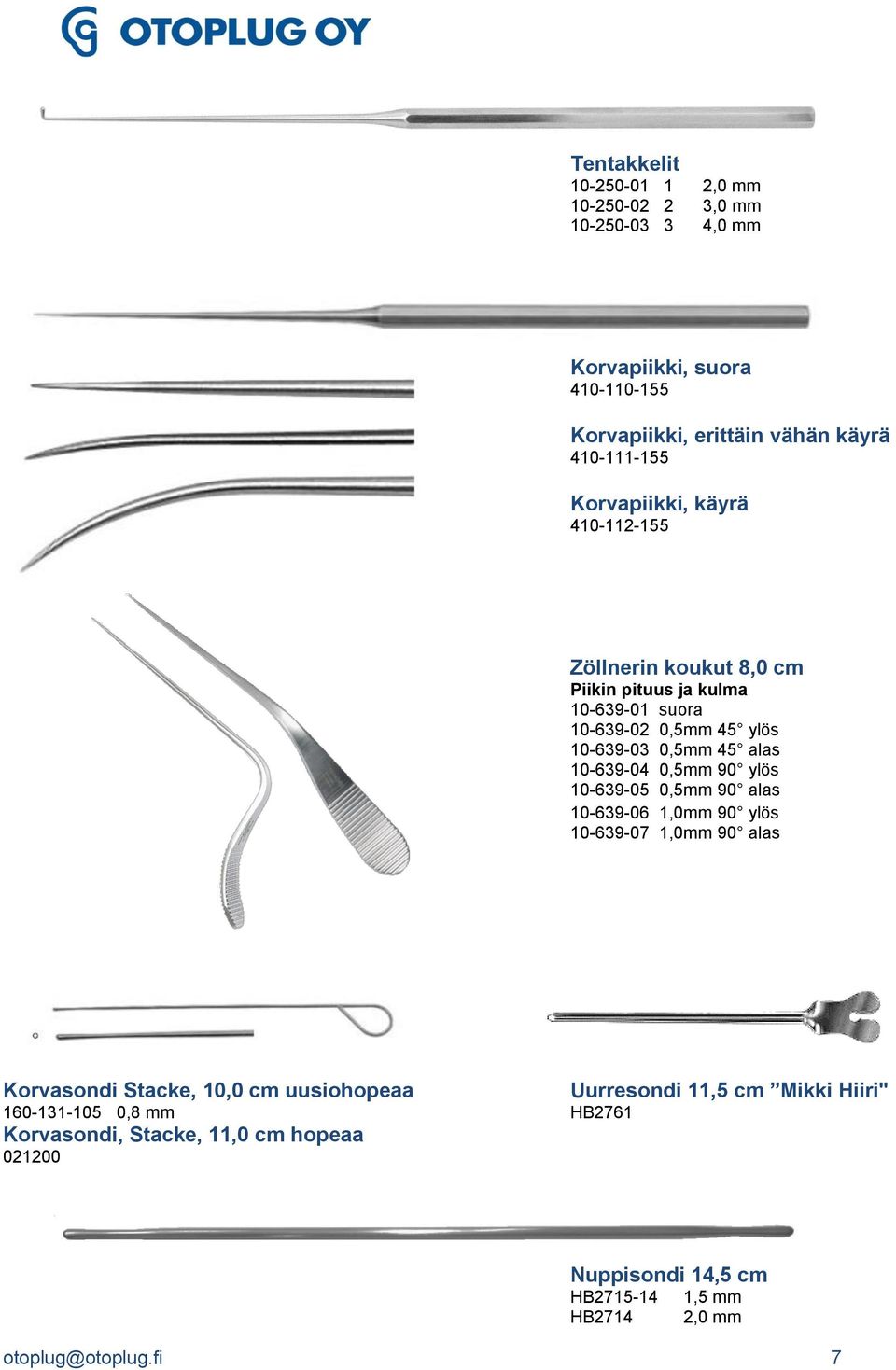 OTOPLUG OY

Tentakkelit
10-250-01 1 2,0 mm
10-250-02 2 3,0 mm
10-250-03 3 4,0 mm

Korvapiikki, suora
410-110-155

Korvapiikki, erittäin vähän käyrä
410-111-155

Korvapiikki, käyrä
410-112-155

Zöllnerin koukut 8,0 cm
Piikin pituus ja kulma
10-639-01 suora
10-639-02 0,5mm 45° ylös
10-639-03 0,5mm 45° alas
10-639-04 0,5mm 90° ylös
10-639-05 0,5mm 90° alas
10-639-06 1,0mm 90° ylös
10-639-07 1,0mm 90° alas

Korvasondi Stacke, 10,0 cm uusiohopeaa
160-131-105 0,8 mm
Korvasondi, Stacke, 11,0 cm hopeaa
021200

Uurresondi 11,5 cm ”Mikki Hiiri"
HB2761

Nuppisondi 14,5 cm
HB2715-14 1,5 mm
HB2714 2,0 mm

otoplug@otoplug.fi 7